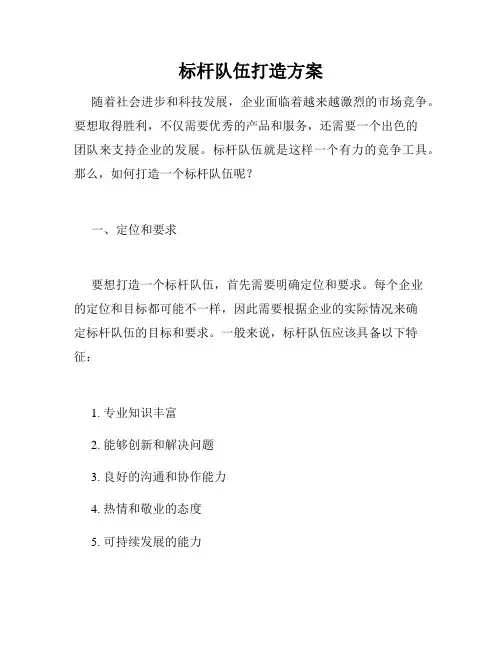 标杆队伍打造方案

随着社会进步和科技发展，企业面临着越来越激烈的市场竞争。要想取得胜利，不仅需要优秀的产品和服务，还需要一个出色的团队来支持企业的发展。标杆队伍就是这样一个有力的竞争工具。那么，如何打造一个标杆队伍呢？

一、定位和要求

要想打造一个标杆队伍，首先需要明确定位和要求。每个企业的定位和目标都可能不一样，因此需要根据企业的实际情况来确定标杆队伍的目标和要求。一般来说，标杆队伍应该具备以下特征：

1. 专业知识丰富

2. 能够创新和解决问题

3. 良好的沟通和协作能力

4. 热情和敬业的态度

5. 可持续发展的能力